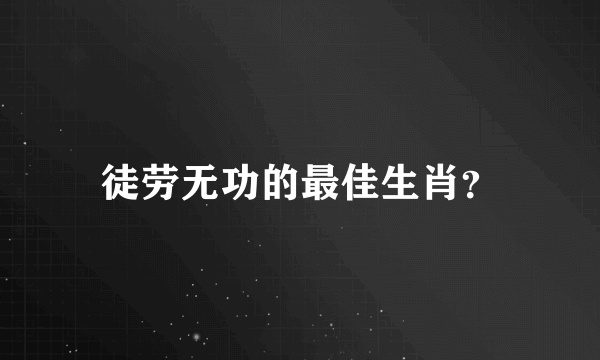 徒劳无功的最佳生肖?